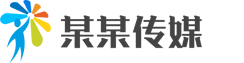 某某传媒